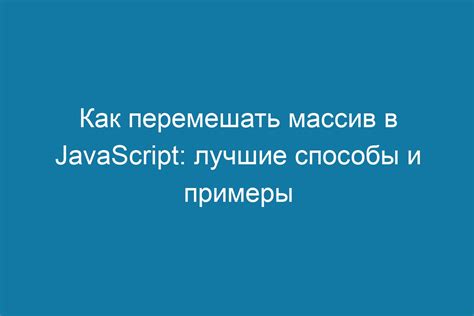 Как перемешать массив в JavaScript: лучшие способы и примеры